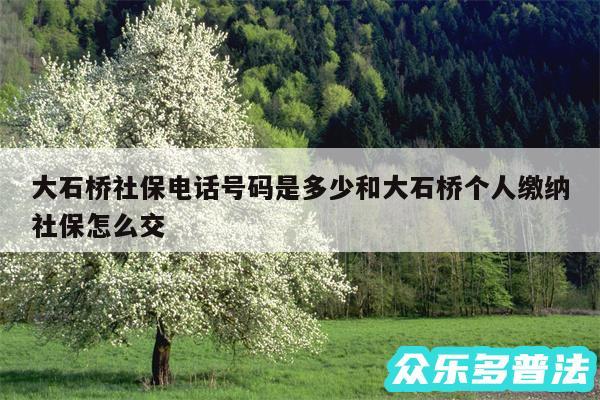 大石桥社保电话号码是多少和大石桥个人缴纳社保怎么交

众乐多普法